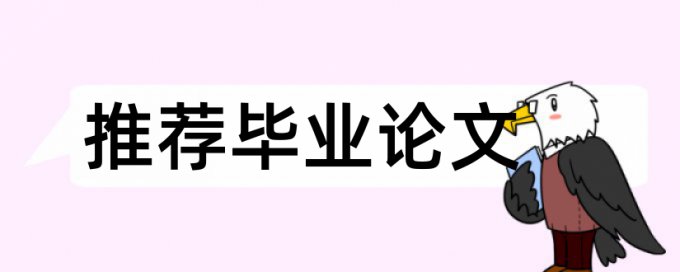 推荐毕业论文